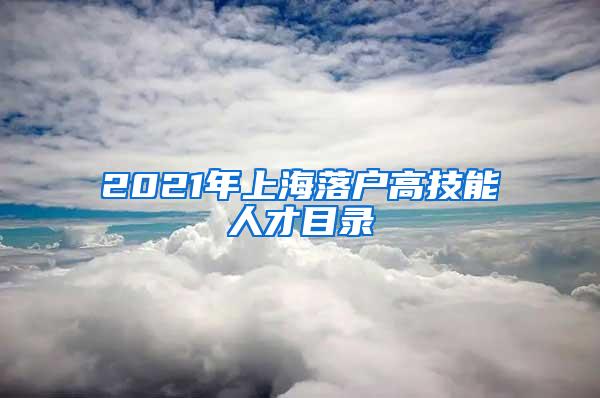 2021年上海落户高技能人才目录